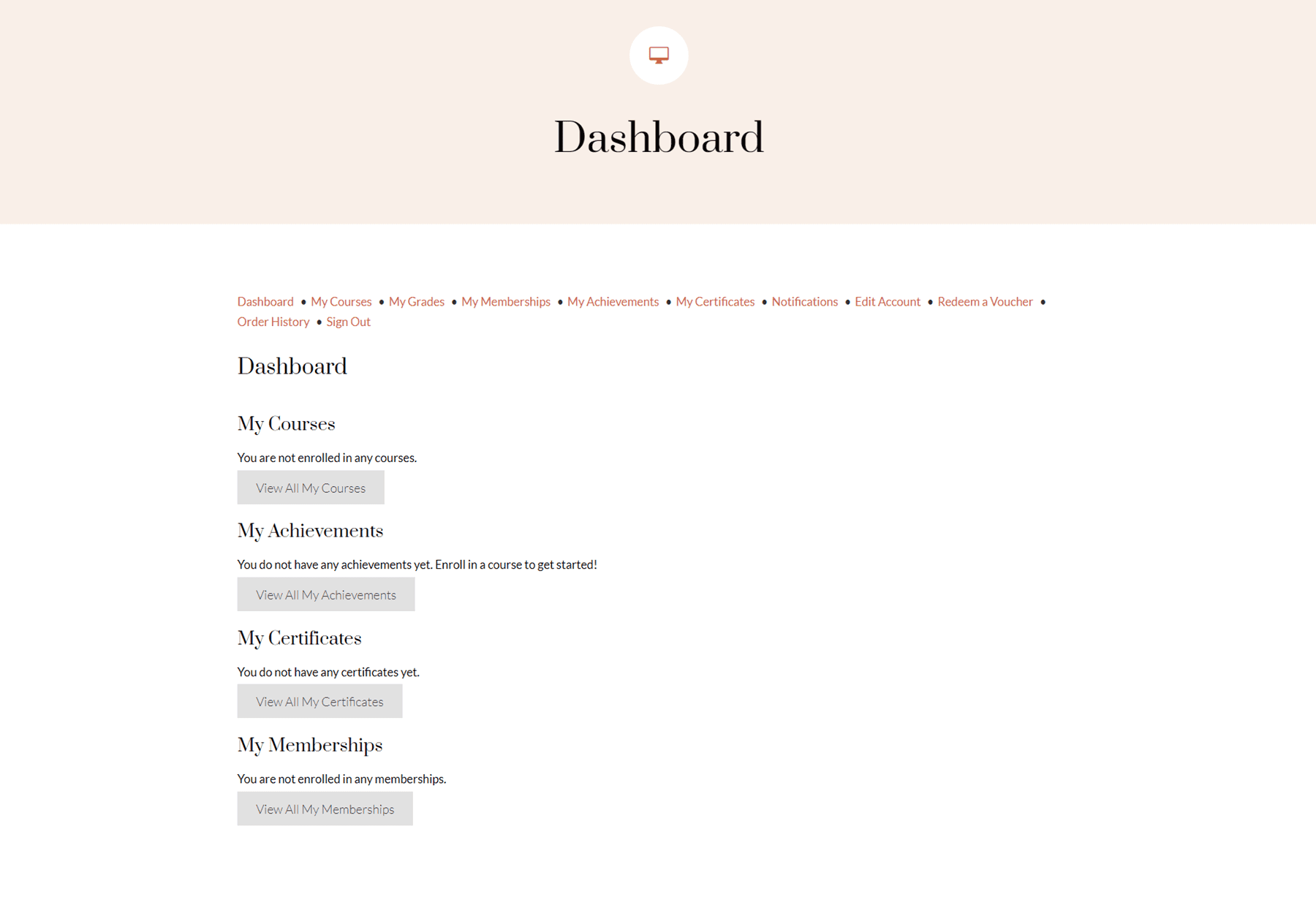 Dashboard

Dashboard • My Courses • My Grades • My Memberships • My Achievements • My Certificates • Notifications • Edit Account • Redeem a Voucher • Order History • Sign Out

Dashboard

My Courses

You are not enrolled in any courses.

View All My Courses

My Achievements

You do not have any achievements yet. Enroll in a course to get started!

View All My Achievements

My Certificates

You do not have any certificates yet.

View All My Certificates

My Memberships

You are not enrolled in any memberships.

View All My Memberships